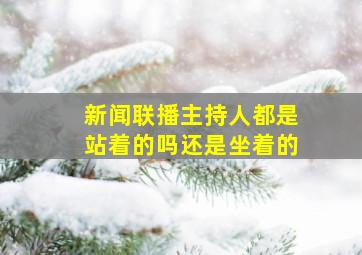 新闻联播主持人都是站着的吗还是坐着的